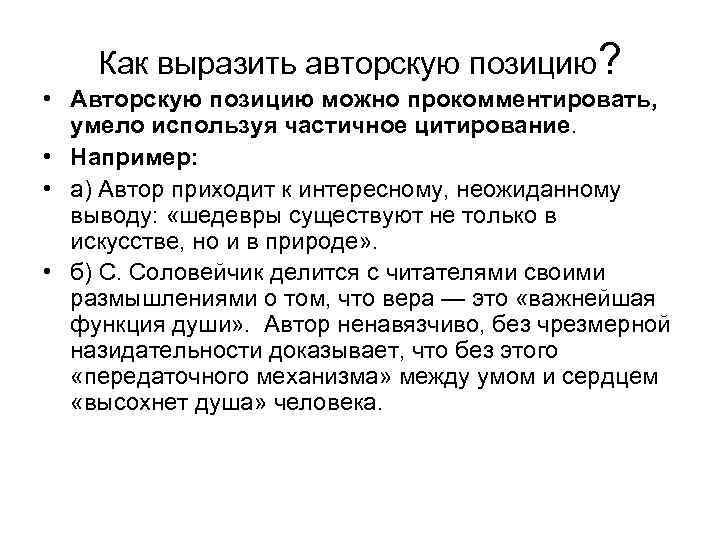 Как выразить авторскую позицию?

• Авторскую позицию можно прокомментировать, умело используя частичное цитирование.
• Например:
• а) Автор приходит к интересному, неожиданному выводу: «шедевры существуют не только в искусстве, но и в природе».
• б) С. Соловейчик делится с читателями своими размышлениями о том, что вера — это «важнейшая функция души». Автор ненавязчиво, без чрезмерной назидательности доказывает, что без этого «передаточного механизма» между умом и сердцем «высохнет душа» человека.